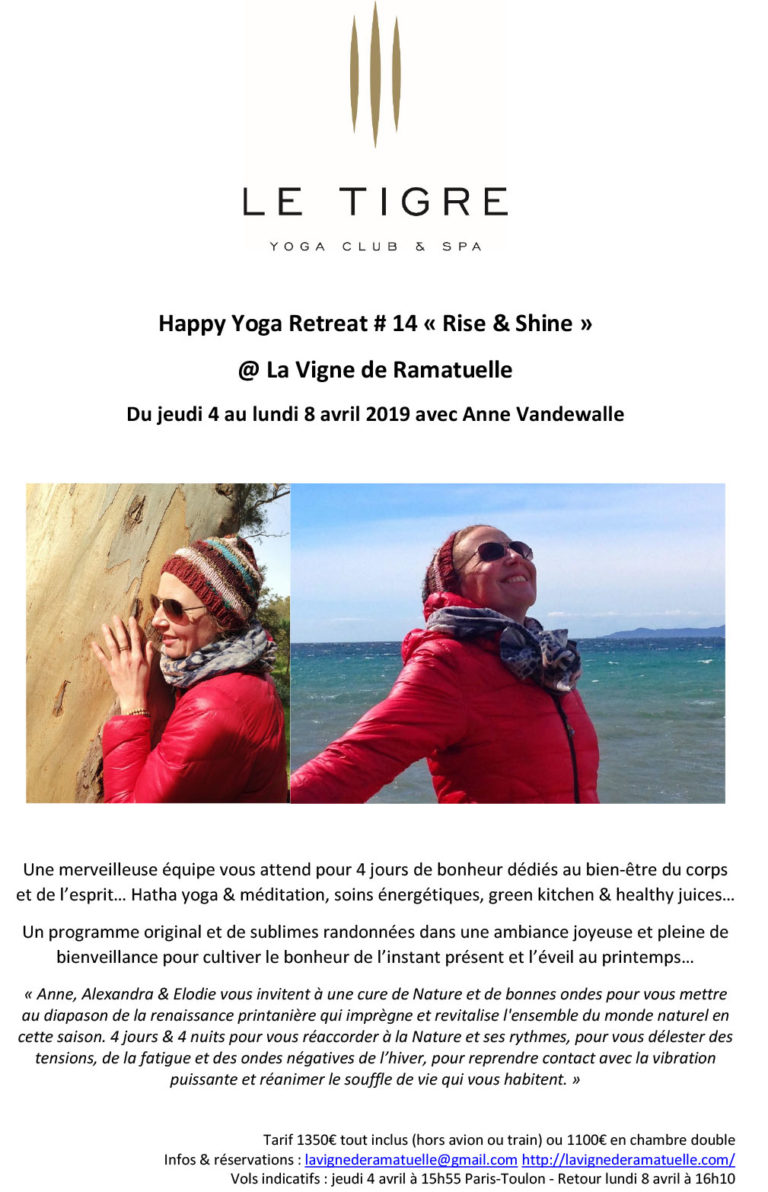 LE TIGRE

YOGA CLUB & SPA

Happy Yoga Retreat # 14 « Rise & Shine »

@ La Vigne de Ramatuelle

Du jeudi 4 au lundi 8 avril 2019 avec Anne Vandewalle

Une merveilleuse équipe vous attend pour 4 jours de bonheur dédiés au bien-être du corps et de l'esprit… Hatha yoga & méditation, soins énergétiques, green kitchen & healthy juices…

Un programme original et de sublimes randonnées dans une ambiance joyeuse et pleine de bienveillance pour cultiver le bonheur de l'instant présent et l'éveil au printemps…

« Anne, Alexandra & Elodie vous invitent à une cure de Nature et de bonnes ondes pour vous mettre au diapason de la renaissance printanière qui imprègne et revitalise l'ensemble du monde naturel en cette saison. 4 jours & 4 nuits pour vous réaccorder à la Nature et ses rythmes, pour vous délester des tensions, de la fatigue et des ondes négatives de l'hiver, pour reprendre contact avec la vibration puissante et réanimer le souffle de vie qui vous habitent. »

Tarif 1350€ tout inclus (hors avion ou train) ou 1100€ en chambre double
Infos & réservations : lavignederamatuelle@gmail.com http://lavignederamatuelle.com/
Vols indicatifs : jeudi 4 avril à 15h55 Paris-Toulon - Retour lundi 8 avril à 16h10